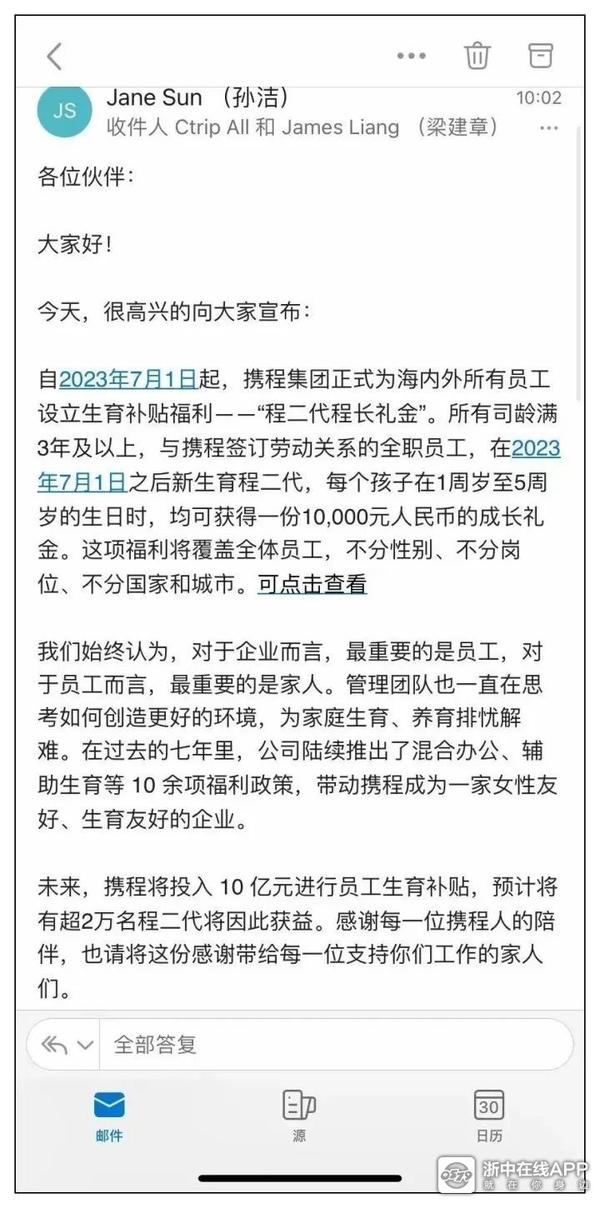 JS

Jane Sun （孙洁）

10:02

收件人 Ctrip All 和 James Liang （梁建章）

各位伙伴：

大家好！

今天，很高兴的向大家宣布：

自2023年7月1日起，携程集团正式为海内外所有员工设立生育补贴福利——“程二代程长礼金”。所有司龄满3年及以上，与携程签订劳动关系的全职员工，在2023年7月1日之后新生育程二代，每个孩子在1周岁至5周岁的生日时，均可获得一份10,000元人民币的成长礼金。这项福利将覆盖全体员工，不分性别、不分岗位、不分国家和城市。可点击查看

我们始终认为，对于企业而言，最重要的是员工，对于员工而言，最重要的是家人。管理团队也一直在思考如何创造更好的环境，为家庭生育、养育排忧解难。在过去的七年里，公司陆续推出了混合办公、辅助生育等 10 余项福利政策，带动携程成为一家女性友好、生育友好的企业。

未来，携程将投入 10 亿元进行员工生育补贴，预计将有超2万名程二代将因此获益。感谢每一位携程人的陪伴，也请将这份感谢带给每一位支持你们工作的家人们。

全部答复

邮件

源

30

日历

浙中在线APP
就在你身边